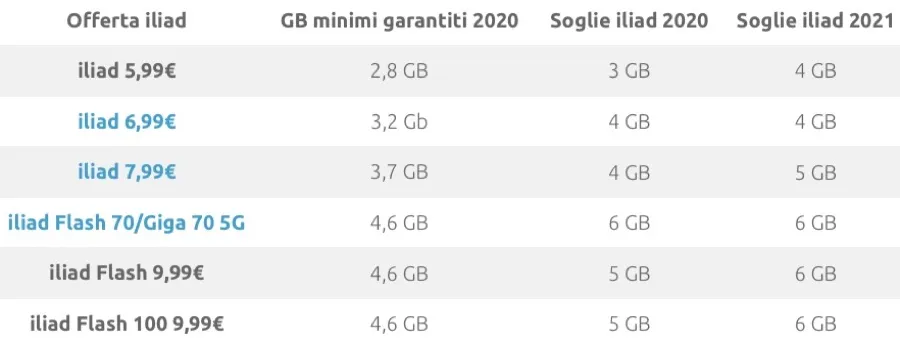 | Offerta iliad | GB minimi garantiti 2020 | Soglie iliad 2020 | Soglie iliad 2021 |
|---|---|---|---|
| iliad 5,99€ | 2,8 GB | 3 GB | 4 GB |
| iliad 6,99€ | 3,2 Gb | 4 GB | 4 GB |
| iliad 7,99€ | 3,7 GB | 4 GB | 5 GB |
| iliad Flash 70/Giga 70 5G | 4,6 GB | 6 GB | 6 GB |
| iliad Flash 9,99€ | 4,6 GB | 5 GB | 6 GB |
| iliad Flash 100 9,99€ | 4,6 GB | 5 GB | 6 GB |